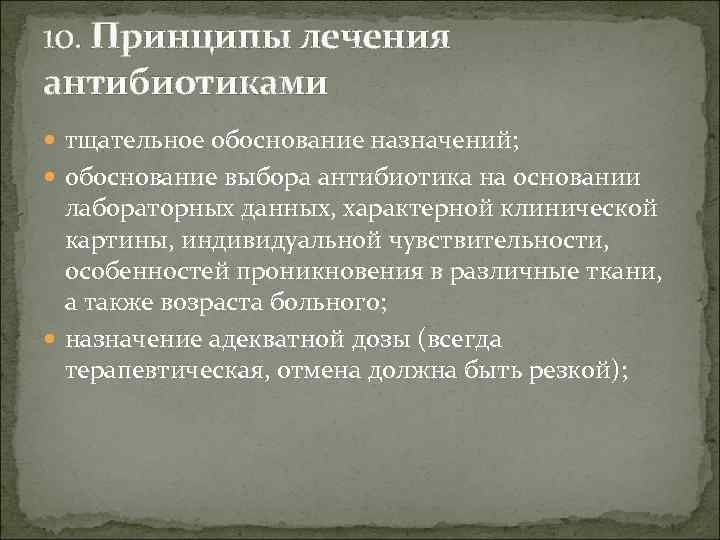 10. Принципы лечения антибиотиками

тщательное обоснование назначений;

обоснование выбора антибиотика на основании лабораторных данных, характерной клинической картины, индивидуальной чувствительности, особенностей проникновения в различные ткани, а также возраста больного;

назначение адекватной дозы (всегда терапевтическая, отмена должна быть резкой);